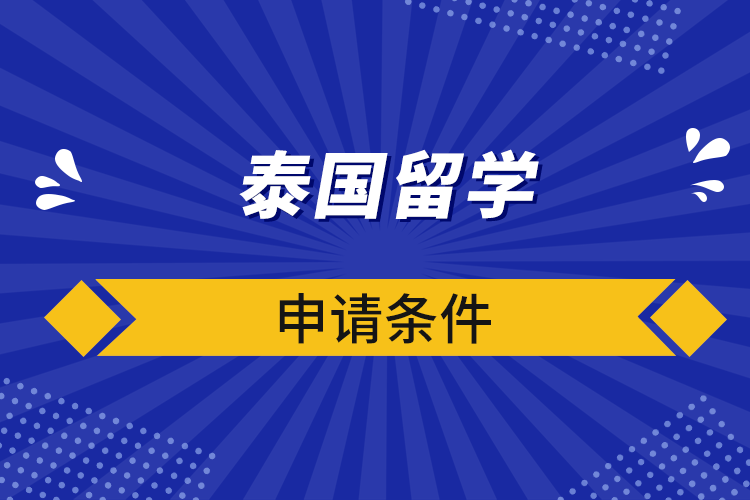 泰国留学

申请条件